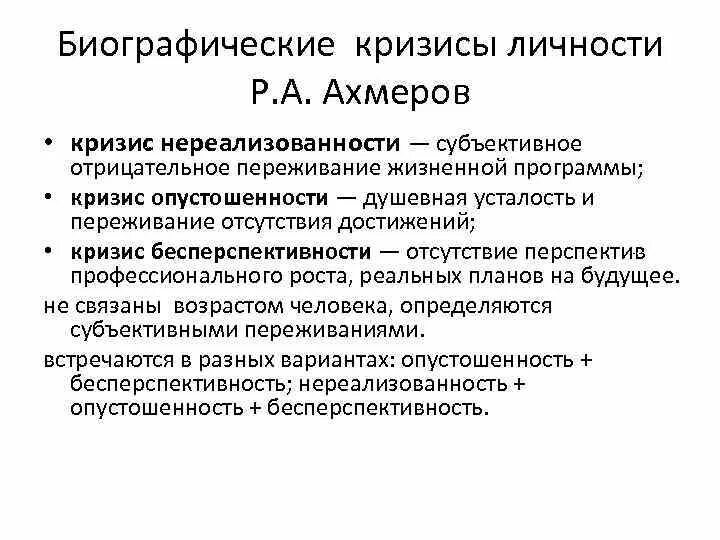 Биографические кризисы личности Р.А. Ахмеров

• кризис нереализованности — субъективное отрицательное переживание жизненной программы;
• кризис опустошенности — душевная усталость и переживание отсутствия достижений;
• кризис бесперспективности — отсутствие перспектив профессионального роста, реальных планов на будущее.

не связаны возрастом человека, определяются субъективными переживаниями.

встречаются в разных вариантах: опустошенность + бесперспективность; нереализованность + опустошенность + бесперспективность.